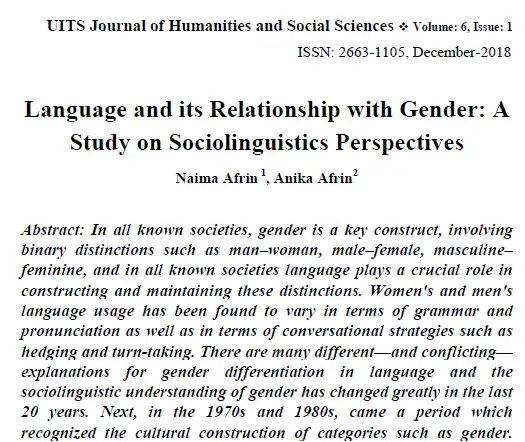 UITS Journal of Humanities and Social Sciences ❖ Volume: 6, Issue: 1
ISSN: 2663-1105, December-2018

Language and its Relationship with Gender: A Study on Sociolinguistics Perspectives

Naima Afrin $^1$, Anika Afrin$^2$

Abstract: In all known societies, gender is a key construct, involving binary distinctions such as man–woman, male–female, masculine–feminine, and in all known societies language plays a crucial role in constructing and maintaining these distinctions. Women's and men's language usage has been found to vary in terms of grammar and pronunciation as well as in terms of conversational strategies such as hedging and turn-taking. There are many different—and conflicting—explanations for gender differentiation in language and the sociolinguistic understanding of gender has changed greatly in the last 20 years. Next, in the 1970s and 1980s, came a period which recognized the cultural construction of categories such as gender.